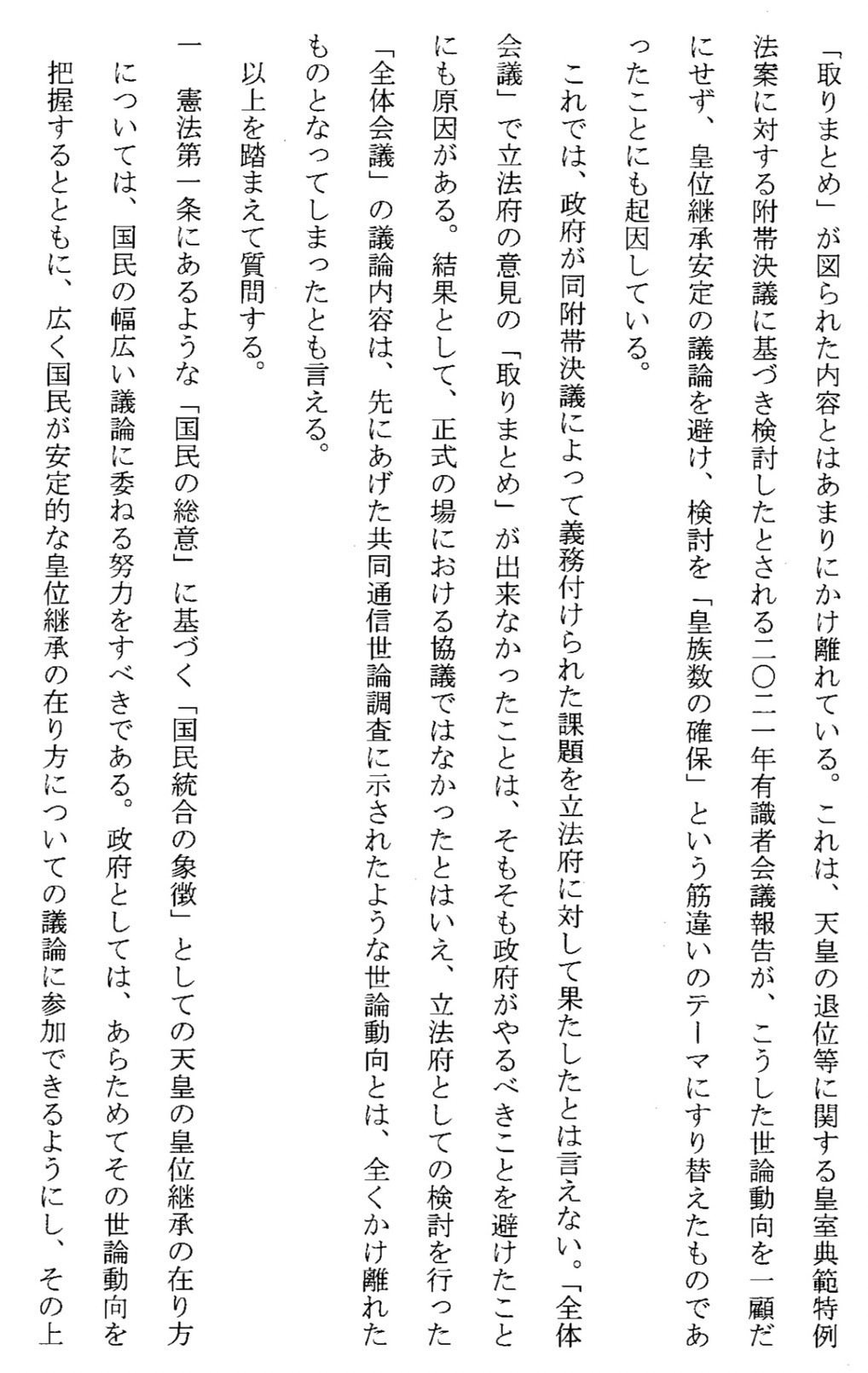 「取りまとめ」が図られた内容とはあまりにかけ離れている。これは、天皇の退位等に関する皇室典範特例法案に対する附帯決議に基づき検討したとされる二〇二一年有識者会議報告が、こうした世論動向を一顧だにせず、皇位継承安定の議論を避け、検討を「皇族数の確保」という筋違いのテーマにすり替えたものであったことにも起因している。

これでは、政府が同附帯決議によって義務付けられた課題を立法府に対して果たしたとは言えない。「全体会議」で立法府の意見の「取りまとめ」が出来なかったことは、そもそも政府がやるべきことを避けたことにも原因がある。結果として、正式の場における協議ではなかったとはいえ、立法府としての検討を行った「全体会議」の議論内容は、先にあげた共同通信世論調査に示されたような世論動向とは、全くかけ離れたものとなってしまったとも言える。

以上を踏まえて質問する。

一　憲法第一条にあるような「国民の総意」に基づく「国民統合の象徴」としての天皇の皇位継承の在り方については、国民の幅広い議論に委ねる努力をすべきである。政府としては、あらためてその世論動向を把握するとともに、広く国民が安定的な皇位継承の在り方についての議論に参加できるようにし、その上